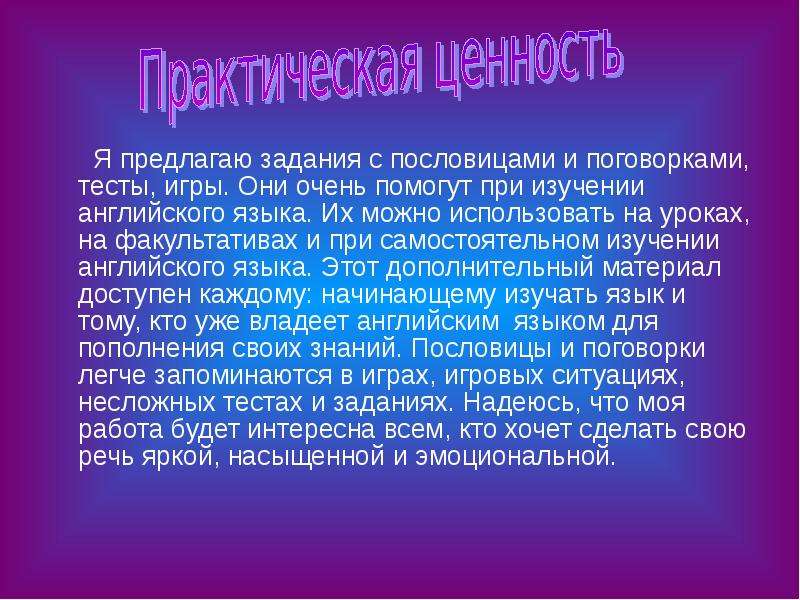 Практическая ценность

Я предлагаю задания с пословицами и поговорками, тесты, игры. Они очень помогут при изучении английского языка. Их можно использовать на уроках, на факультативах и при самостоятельном изучении английского языка. Этот дополнительный материал доступен каждому: начинающему изучать язык и тому, кто уже владеет английским языком для пополнения своих знаний. Пословицы и поговорки легче запоминаются в играх, игровых ситуациях, несложных тестах и заданиях. Надеюсь, что моя работа будет интересна всем, кто хочет сделать свою речь яркой, насыщенной и эмоциональной.